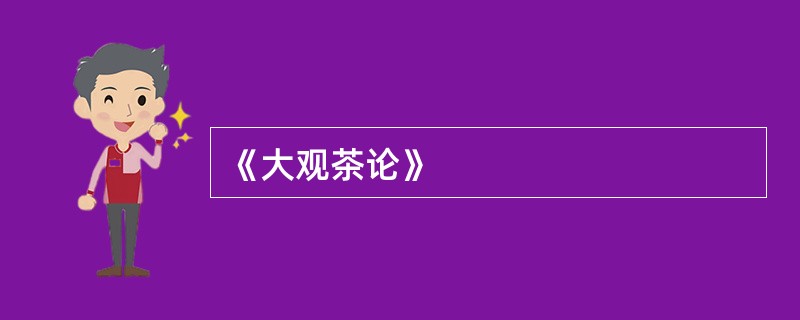 《大观茶论》